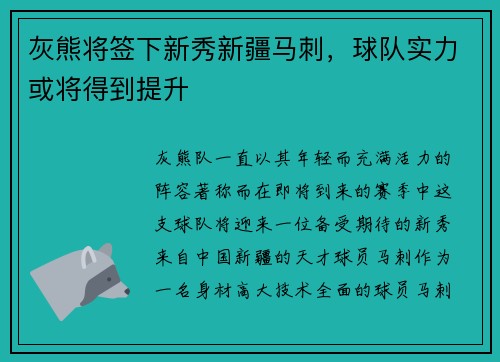 灰熊将签下新秀新疆马刺，球队实力或将得到提升

灰熊队一直以其年轻而充满活力的阵容著称而在即将到来的赛季中这支球队将迎来一位备受期待的新秀来自中国新疆的天才球员马刺作为一名身材高大技术全面的球员马刺